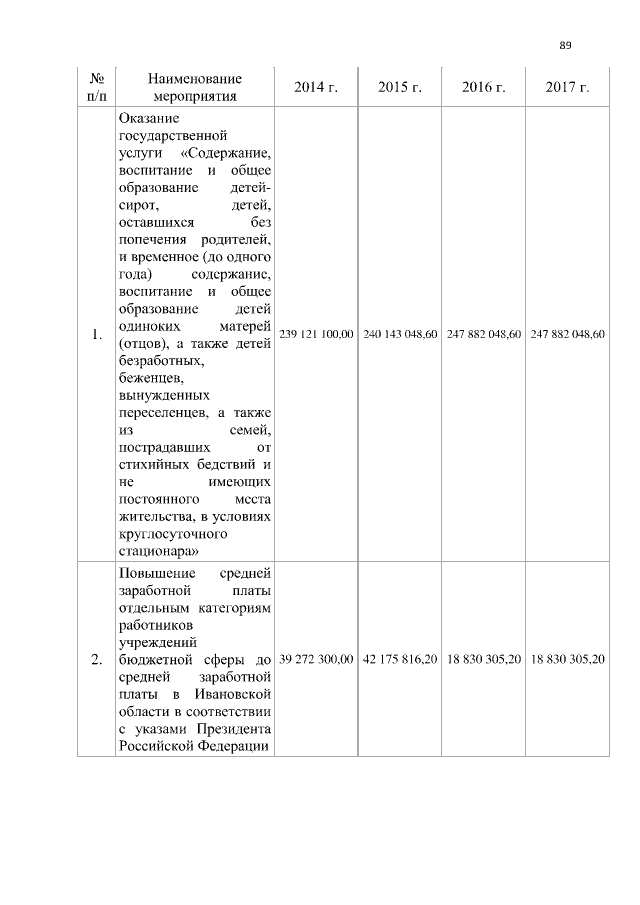 89

| № п/п | Наименование мероприятия | 2014 г. | 2015 г. | 2016 г. | 2017 г. |
|---|---|---|---|---|---|
| 1. | Оказание государственной услуги «Содержание, воспитание и общее образование детей-сирот, детей, оставшихся без попечения родителей, и временное (до одного года) содержание, воспитание и общее образование детей одиноких матерей (отцов), а также детей безработных, беженцев, вынужденных переселенцев, а также из семей, пострадавших от стихийных бедствий и не имеющих постоянного места жительства, в условиях круглосуточного стационара» | 239 121 100,00 | 240 143 048,60 | 247 882 048,60 | 247 882 048,60 |
| 2. | Повышение средней заработной платы отдельным категориям работников учреждений бюджетной сферы до средней заработной платы в Ивановской области в соответствии с указами Президента Российской Федерации | 39 272 300,00 | 42 175 816,20 | 18 830 305,20 | 18 830 305,20 |